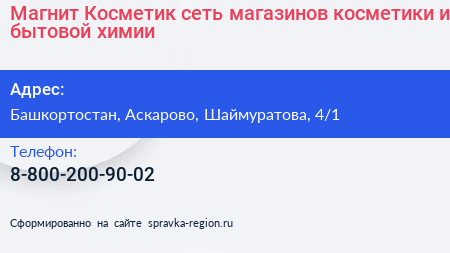 Магнит Косметик сеть магазинов косметики и бытовой химии

Адрес:

Башкортостан, Аскарово, Шаймуратова, 4/1

Телефон:

8-800-200-90-02

Сформированно на сайте spravka-region.ru